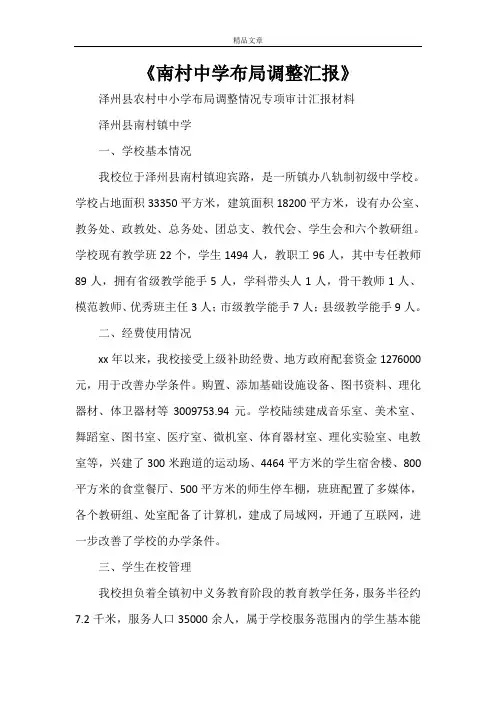 精品文章

《南村中学布局调整汇报》

泽州县农村中小学布局调整情况专项审计汇报材料

泽州县南村镇中学

一、学校基本情况

我校位于泽州县南村镇迎宾路，是一所镇办八轨制初级中学校。学校占地面积 33350 平方米，建筑面积 18200 平方米，设有办公室、教务处、政教处、总务处、团总支、教代会、学生会和六个教研组。学校现有教学班 22 个，学生 1494 人，教职工 96 人，其中专任教师 89 人，拥有省级教学能手 5 人，学科带头人 1 人，骨干教师 1 人、模范教师、优秀班主任 3 人；市级教学能手 7 人；县级教学能手 9 人。

二、经费使用情况

xx 年以来，我校接受上级补助经费、地方政府配套资金 1276000 元，用于改善办学条件。购置、添加基础设施设备、图书资料、理化器材、体卫器材等 3009753.94 元。学校陆续建成音乐室、美术室、舞蹈室、图书室、医疗室、微机室、体育器材室、理化实验室、电教室等，兴建了 300 米跑道的运动场、4464 平方米的学生宿舍楼、800 平方米的食堂餐厅、500 平方米的师生停车棚，班班配置了多媒体，各个教研组、处室配备了计算机，建成了局域网，开通了互联网，进一步改善了学校的办学条件。

三、学生在校管理

我校担负着全镇初中义务教育阶段的教育教学任务，服务半径约 7.2 千米，服务人口 35000 余人，属于学校服务范围内的学生基本能